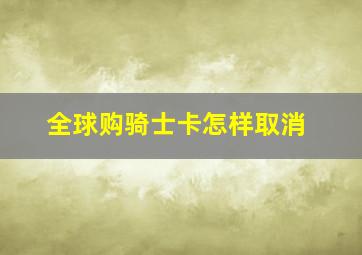 全球购骑士卡怎样取消